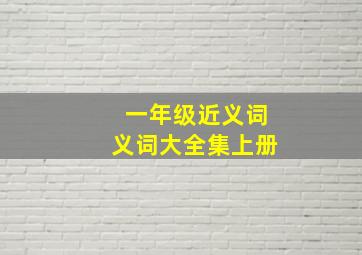 一年级近义词
义词大全集上册